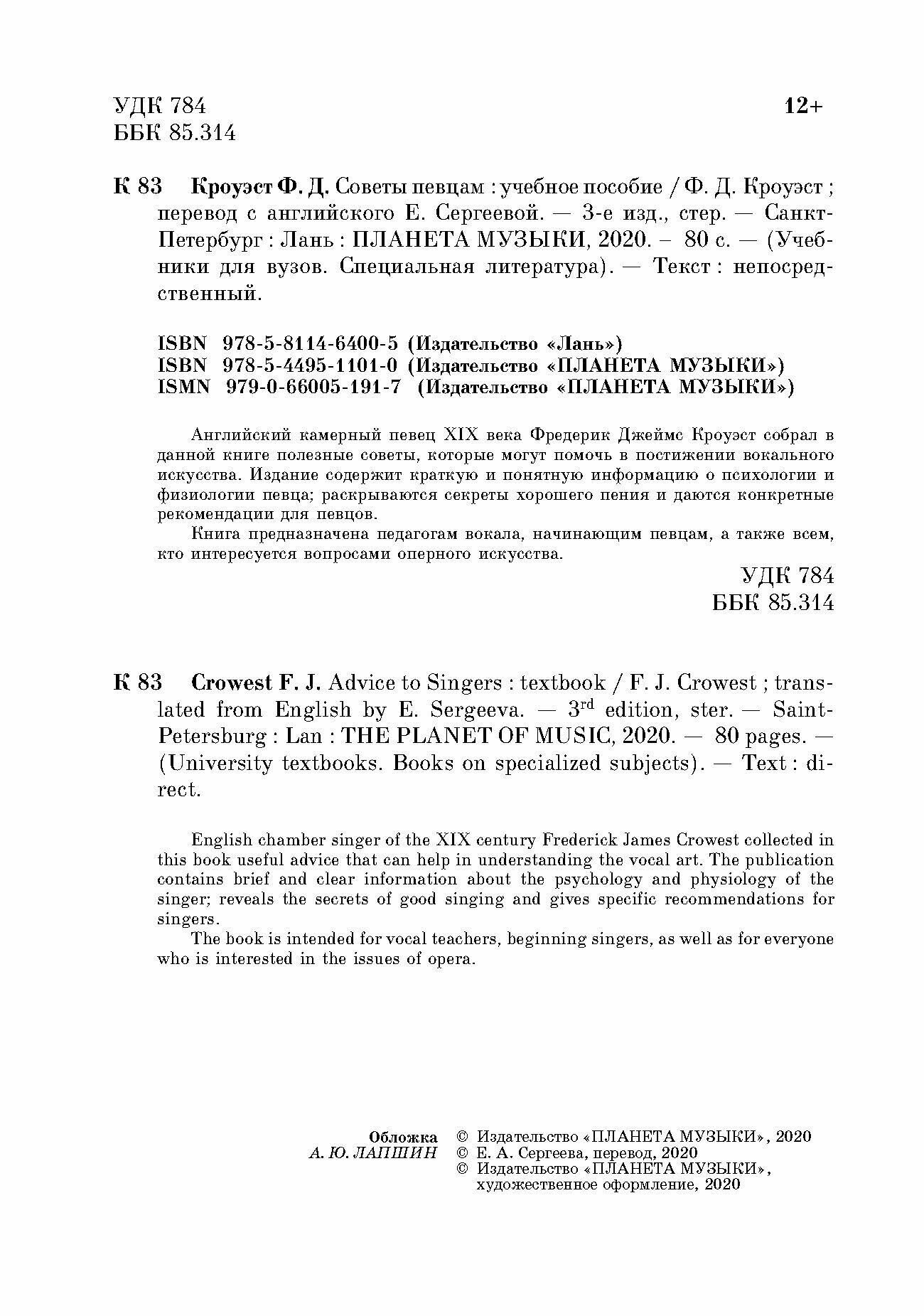 УДК 784
ББК 85.314

12+

К 83 Кроуэст Ф. Д. Советы певцам : учебное пособие / Ф. Д. Кроуэст ; перевод с английского Е. Сергеевой. — 3-е изд., стер. — Санкт-Петербург : Лань : ПЛАНЕТА МУЗЫКИ, 2020. – 80 с. — (Учебники для вузов. Специальная литература). — Текст : непосредственный.

ISBN 978-5-8114-6400-5 (Издательство «Лань»)
ISBN 978-5-4495-1101-0 (Издательство «ПЛАНЕТА МУЗЫКИ»)
ISMN 979-0-66005-191-7 (Издательство «ПЛАНЕТА МУЗЫКИ»)

Английский камерный певец XIX века Фредерик Джеймс Кроуэст собрал в данной книге полезные советы, которые могут помочь в постижении вокального искусства. Издание содержит краткую и понятную информацию о психологии и физиологии певца; раскрываются секреты хорошего пения и даются конкретные рекомендации для певцов.

Книга предназначена педагогам вокала, начинающим певцам, а также всем, кто интересуется вопросами оперного искусства.

УДК 784
ББК 85.314

К 83 Crowest F. J. Advice to Singers : textbook / F. J. Crowest ; translated from English by E. Sergeeva. — $3^{rd}$ edition, ster. — Saint-Petersburg : Lan : THE PLANET OF MUSIC, 2020. — 80 pages. — (University textbooks. Books on specialized subjects). — Text : direct.

English chamber singer of the XIX century Frederick James Crowest collected in this book useful advice that can help in understanding the vocal art. The publication contains brief and clear information about the psychology and physiology of the singer; reveals the secrets of good singing and gives specific recommendations for singers.

The book is intended for vocal teachers, beginning singers, as well as for everyone who is interested in the issues of opera.

Обложка
А. Ю. ЛАПШИН

© Издательство «ПЛАНЕТА МУЗЫКИ», 2020
© Е. А. Сергеева, перевод, 2020
© Издательство «ПЛАНЕТА МУЗЫКИ», художественное оформление, 2020